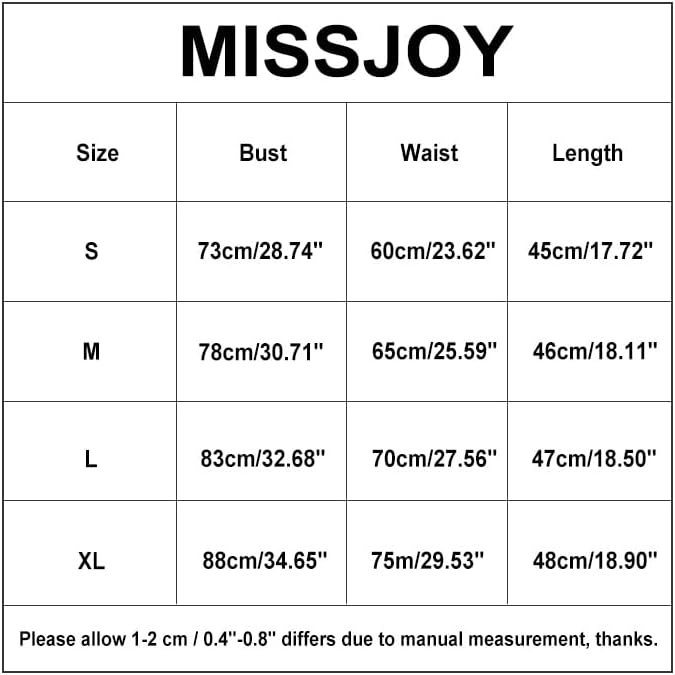 MISSJOY

| Size | Bust | Waist | Length |
|---|---|---|---|
| S | 73cm/28.74'' | 60cm/23.62'' | 45cm/17.72'' |
| M | 78cm/30.71'' | 65cm/25.59'' | 46cm/18.11'' |
| L | 83cm/32.68'' | 70cm/27.56'' | 47cm/18.50'' |
| XL | 88cm/34.65'' | 75m/29.53'' | 48cm/18.90'' |

Please allow 1-2 cm / 0.4''-0.8'' differs due to manual measurement, thanks.